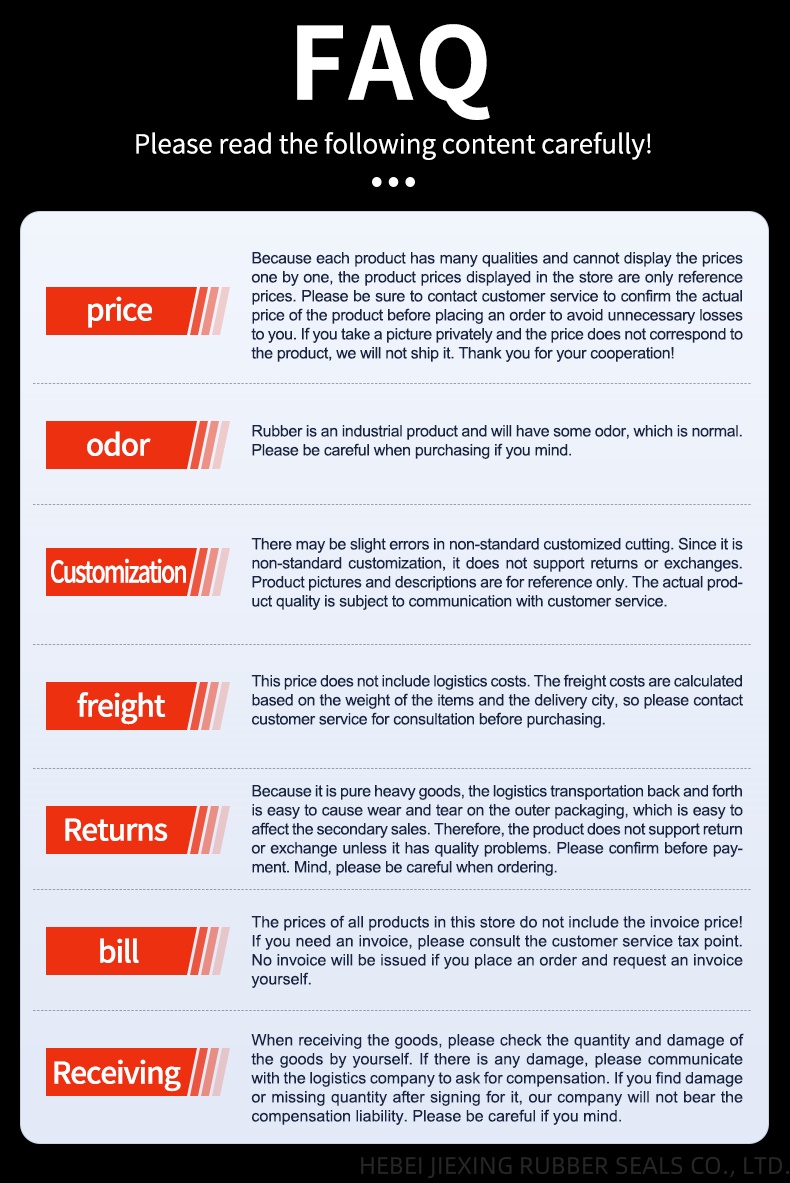 FAQ

Please read the following content carefully!

price

Because each product has many qualities and cannot display the prices one by one, the product prices displayed in the store are only reference prices. Please be sure to contact customer service to confirm the actual price of the product before placing an order to avoid unnecessary losses to you. If you take a picture privately and the price does not correspond to the product, we will not ship it. Thank you for your cooperation!

odor

Rubber is an industrial product and will have some odor, which is normal. Please be careful when purchasing if you mind.

Customization

There may be slight errors in non-standard customized cutting. Since it is non-standard customization, it does not support returns or exchanges. Product pictures and descriptions are for reference only. The actual product quality is subject to communication with customer service.

freight

This price does not include logistics costs. The freight costs are calculated based on the weight of the items and the delivery city, so please contact customer service for consultation before purchasing.

Returns

Because it is pure heavy goods, the logistics transportation back and forth is easy to cause wear and tear on the outer packaging, which is easy to affect the secondary sales. Therefore, the product does not support return or exchange unless it has quality problems. Please confirm before payment. Mind, please be careful when ordering.

bill

The prices of all products in this store do not include the invoice price! If you need an invoice, please consult the customer service tax point. No invoice will be issued if you place an order and request an invoice yourself.

Receiving

When receiving the goods, please check the quantity and damage of the goods by yourself. If there is any damage, please communicate with the logistics company to ask for compensation. If you find damage or missing quantity after signing for it, our company will not bear the compensation liability. Please be careful if you mind.

HEBEI JIEXING RUBBER SEALS CO., LTD.